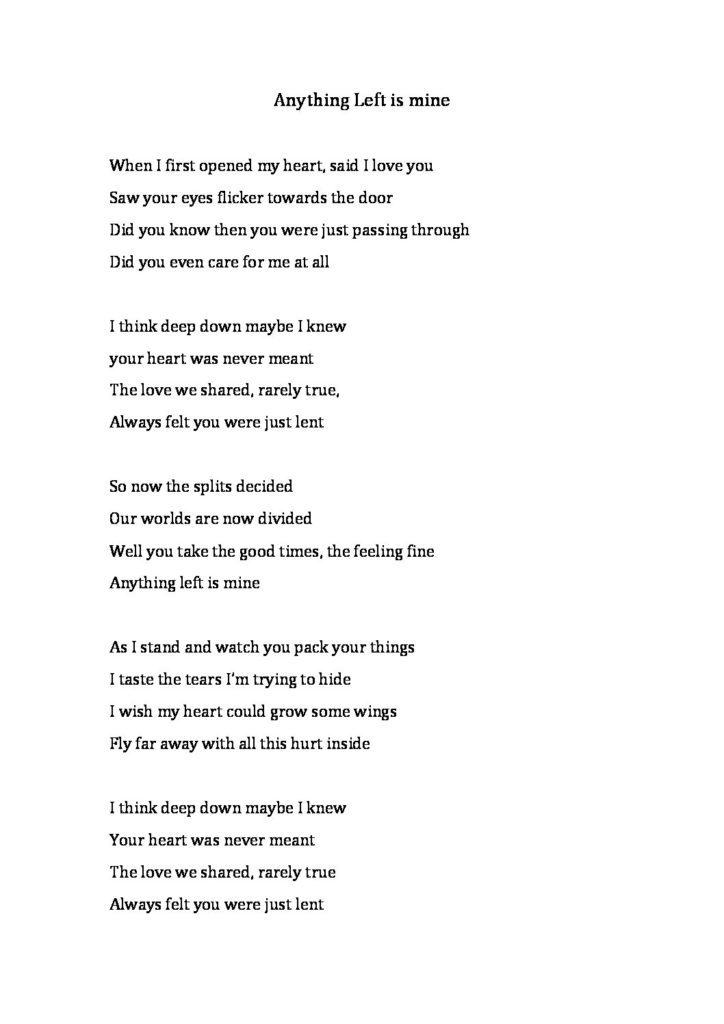 Anything Left is mine

When I first opened my heart, said I love you
Saw your eyes flicker towards the door
Did you know then you were just passing through
Did you even care for me at all

I think deep down maybe I knew
your heart was never meant
The love we shared, rarely true,
Always felt you were just lent

So now the splits decided
Our worlds are now divided
Well you take the good times, the feeling fine
Anything left is mine

As I stand and watch you pack your things
I taste the tears I'm trying to hide
I wish my heart could grow some wings
Fly far away with all this hurt inside

I think deep down maybe I knew
Your heart was never meant
The love we shared, rarely true
Always felt you were just lent